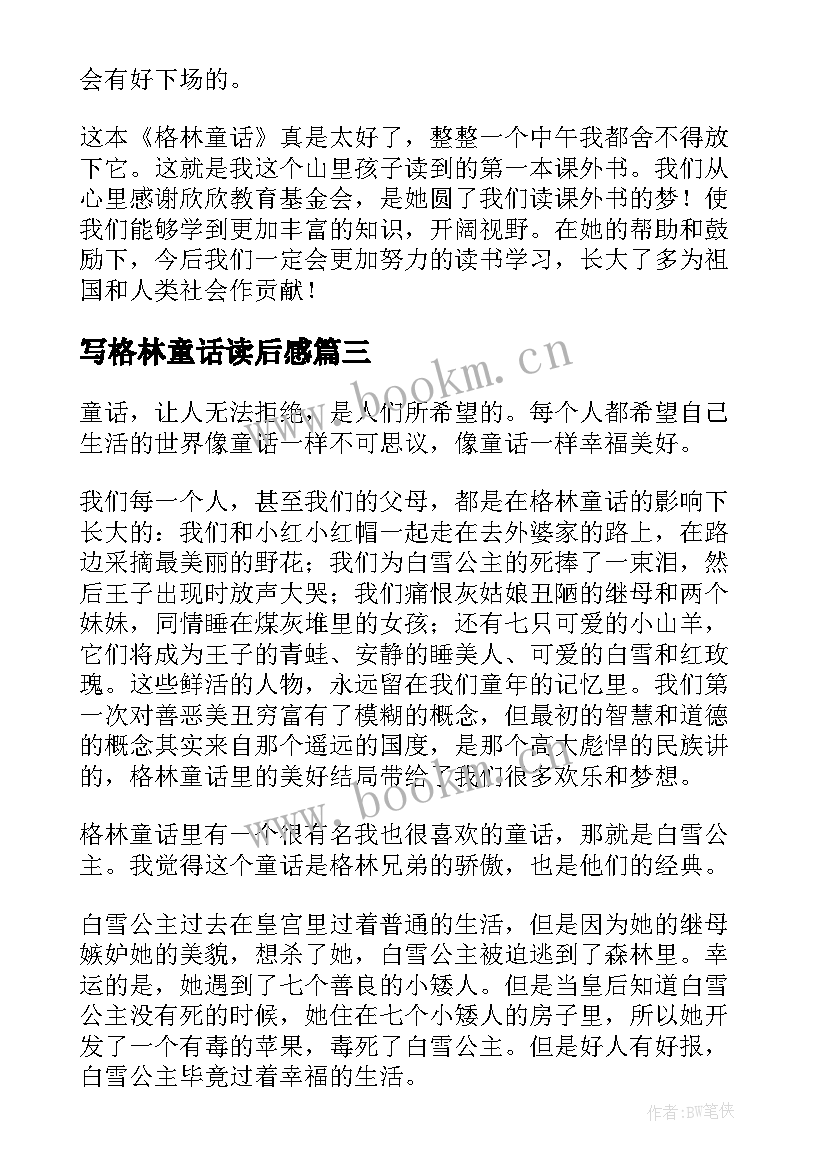 会有好下场的。

这本《格林童话》真是太好了，整整一个中午我都舍不得放下它。这就是我这个山里孩子读到的第一本课外书。我们从心里感谢欣欣教育基金会，是她圆了我们读课外书的梦！使我们能够学到更加丰富的知识，开阔视野。在她的帮助和鼓励下，今后我们一定会更加努力的读书学习，长大了多为祖国和人类社会作贡献！

写格林童话读后感篇三

www.bookm.cn

童话，让人无法拒绝，是人们所希望的。每个人都希望自己生活的世界像童话一样不可思议，像童话一样幸福美好。

我们每一个人，甚至我们的父母，都是在格林童话的影响下长大的：我们和小红小红帽一起走在去外婆家的路上，在路边采摘最美丽的野花；我们为白雪公主的死捧了一束泪，然后王子出现时放声大哭；我们痛恨灰姑娘丑陋的继母和两个妹妹，同情睡在煤灰堆里的女孩；还有七只可爱的小山羊，它们将成为王子的青蛙、安静的睡美人、可爱的白雪和红玫瑰。这些鲜活的人物，永远留在我们童年的记忆里。我们第一次对善恶美丑穷富有了模糊的概念，但最初的智慧和道德的概念其实来自那个遥远的国度，是那个高大彪悍的民族讲的，格林童话里的美好结局带给了我们很多欢乐和梦想。

www.bookm.cn

格林童话里有一个很有名我也很喜欢的童话，那就是白雪公主。我觉得这个童话是格林兄弟的骄傲，也是他们的经典。

白雪公主过去在皇宫里过着普通的生活，但是因为她的继母嫉妒她的美貌，想杀了她，白雪公主被迫逃到了森林里。幸运的是，她遇到了七个善良的小矮人。但是当皇后知道白雪公主没有死的时候，她住在七个小矮人的房子里，所以她开发了一个有毒的苹果，毒死了白雪公主。但是好人有好报，白雪公主毕竟过着幸福的生活。

作者:BW笔侠